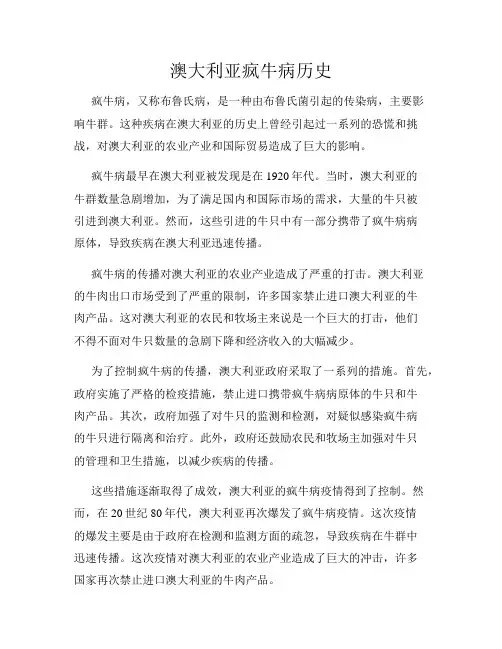 澳大利亚疯牛病历史

疯牛病，又称布鲁氏病，是一种由布鲁氏菌引起的传染病，主要影响牛群。这种疾病在澳大利亚的历史上曾经引起过一系列的恐慌和挑战，对澳大利亚的农业产业和国际贸易造成了巨大的影响。

疯牛病最早在澳大利亚被发现是在1920年代。当时，澳大利亚的牛群数量急剧增加，为了满足国内和国际市场的需求，大量的牛只被引进到澳大利亚。然而，这些引进的牛只中有一部分携带了疯牛病病原体，导致疾病在澳大利亚迅速传播。

疯牛病的传播对澳大利亚的农业产业造成了严重的打击。澳大利亚的牛肉出口市场受到了严重的限制，许多国家禁止进口澳大利亚的牛肉产品。这对澳大利亚的农民和牧场主来说是一个巨大的打击，他们不得不面对牛只数量的急剧下降和经济收入的大幅减少。

为了控制疯牛病的传播，澳大利亚政府采取了一系列的措施。首先，政府实施了严格的检疫措施，禁止进口携带疯牛病病原体的牛只和牛肉产品。其次，政府加强了对牛只的监测和检测，对疑似感染疯牛病的牛只进行隔离和治疗。此外，政府还鼓励农民和牧场主加强对牛只的管理和卫生措施，以减少疾病的传播。

这些措施逐渐取得了成效，澳大利亚的疯牛病疫情得到了控制。然而，在20世纪80年代，澳大利亚再次爆发了疯牛病疫情。这次疫情的爆发主要是由于政府在检测和监测方面的疏忽，导致疾病在牛群中迅速传播。这次疫情对澳大利亚的农业产业造成了巨大的冲击，许多国家再次禁止进口澳大利亚的牛肉产品。